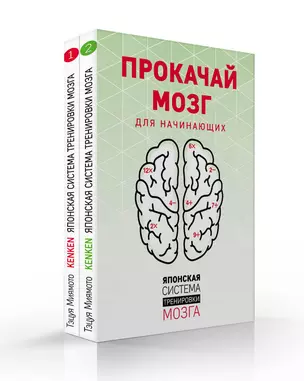 1
Тэцуя Миямото KENKEN ЯПОНСКАЯ СИСТЕМА ТРЕНИРОВКИ МОЗГА

2
Тэцуя Миямото KENKEN ЯПОНСКАЯ СИСТЕМА ТРЕНИРОВКИ МОЗГА

ПРОКАЧАЙ МОЗГ
ДЛЯ НАЧИНАЮЩИХ

12×
4−
2×
6×
2−
4+
7+
9+

ЯПОНСКАЯ
СИСТЕМА
ТРЕНИРОВКИ
МОЗГА